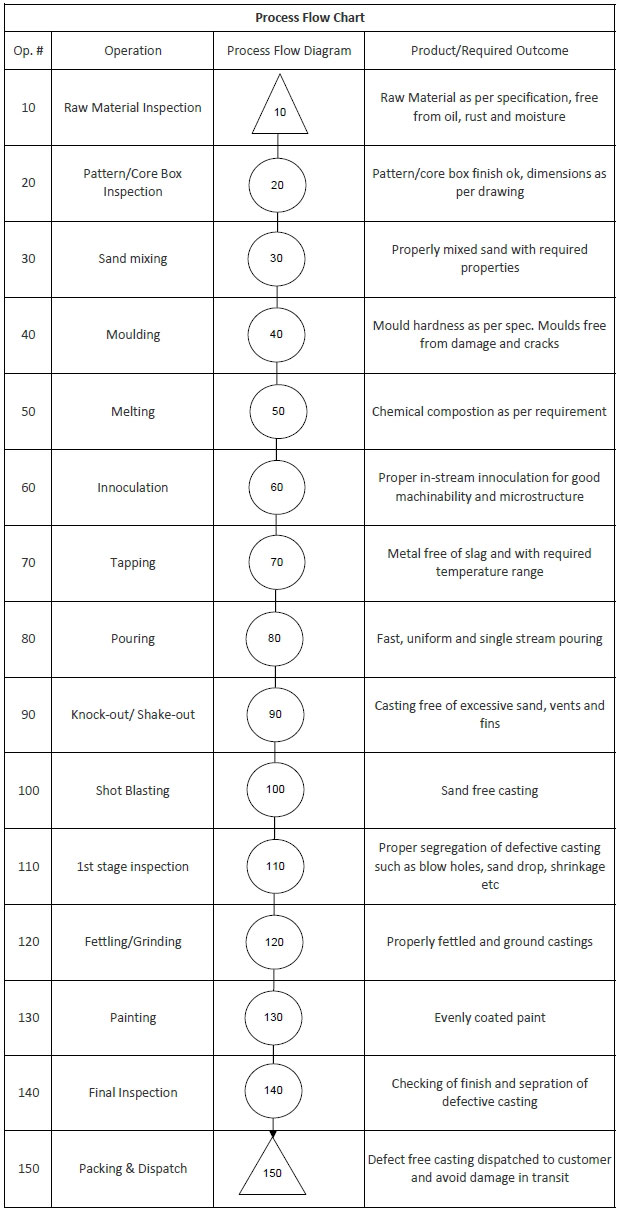 Process Flow Chart

| Op. # | Operation | Process Flow Diagram | Product/Required Outcome |
|---|---|---|---|
| 10 | Raw Material Inspection | 10 | Raw Material as per specification, free from oil, rust and moisture |
| 20 | Pattern/Core Box Inspection | 20 | Pattern/core box finish ok, dimensions as per drawing |
| 30 | Sand mixing | 30 | Properly mixed sand with required properties |
| 40 | Moulding | 40 | Mould hardness as per spec. Moulds free from damage and cracks |
| 50 | Melting | 50 | Chemical compostion as per requirement |
| 60 | Innoculation | 60 | Proper in-stream innoculation for good machinability and microstructure |
| 70 | Tapping | 70 | Metal free of slag and with required temperature range |
| 80 | Pouring | 80 | Fast, uniform and single stream pouring |
| 90 | Knock-out/ Shake-out | 90 | Casting free of excessive sand, vents and fins |
| 100 | Shot Blasting | 100 | Sand free casting |
| 110 | 1st stage inspection | 110 | Proper segregation of defective casting such as blow holes, sand drop, shrinkage etc |
| 120 | Fettling/Grinding | 120 | Properly fettled and ground castings |
| 130 | Painting | 130 | Evenly coated paint |
| 140 | Final Inspection | 140 | Checking of finish and sepration of defective casting |
| 150 | Packing & Dispatch | 150 | Defect free casting dispatched to customer and avoid damage in transit |